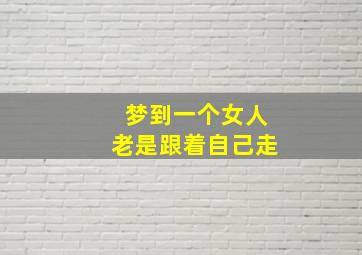 梦到一个女人
老是跟着自己走